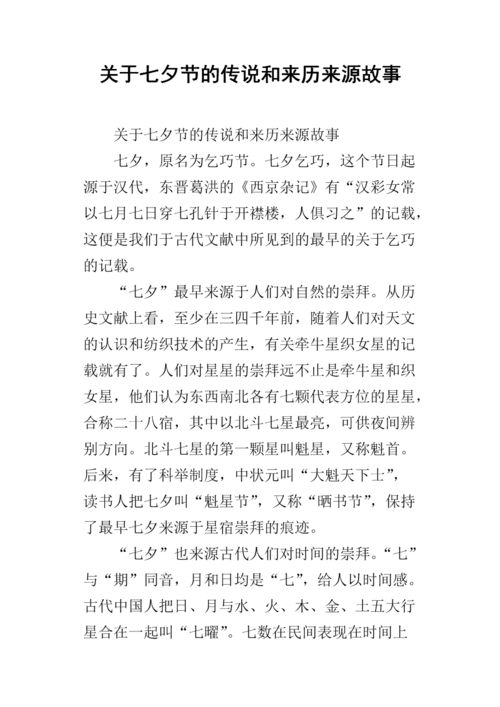 关于七夕节的传说和来历来源故事

关于七夕节的传说和来历来源故事

七夕，原名为乞巧节。七夕乞巧，这个节日起源于汉代，东晋葛洪的《西京杂记》有“汉彩女常以七月七日穿七孔针于开襟楼，人俱习之”的记载，这便是我们于古代文献中所见到的最早的关于乞巧的记载。

“七夕”最早来源于人们对自然的崇拜。从历史文献上看，至少在三四千年前，随着人们对天文的认识和纺织技术的产生，有关牵牛星织女星的记载就有了。人们对星星的崇拜远不止是牵牛星和织女星，他们认为东西南北各有七颗代表方位的星星，合称二十八宿，其中以北斗七星最亮，可供夜间辨别方向。北斗七星的第一颗星叫魁星，又称魁首。后来，有了科举制度，中状元叫“大魁天下士”，读书人把七夕叫“魁星节”，又称“晒书节”，保持了最早七夕来源于星宿崇拜的痕迹。

“七夕”也来源古代人们对时间的崇拜。“七”与“期”同音，月和日均是“七”，给人以时间感。古代中国人把日、月与水、火、木、金、土五大行星合在一起叫“七曜”。七数在民间表现在时间上